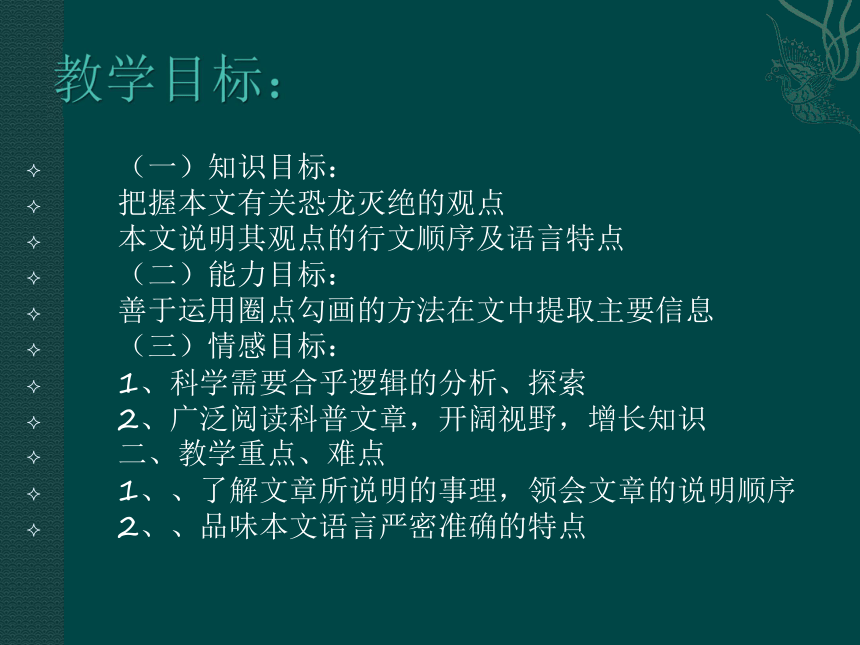 教学目标：

（一）知识目标：
把握本文有关恐龙灭绝的观点
本文说明其观点的行文顺序及语言特点
（二）能力目标：
善于运用圈点勾画的方法在文中提取主要信息
（三）情感目标：
1、科学需要合乎逻辑的分析、探索
2、广泛阅读科普文章，开阔视野，增长知识
二、教学重点、难点
1、、了解文章所说明的事理，领会文章的说明顺序
2、、品味本文语言严密准确的特点